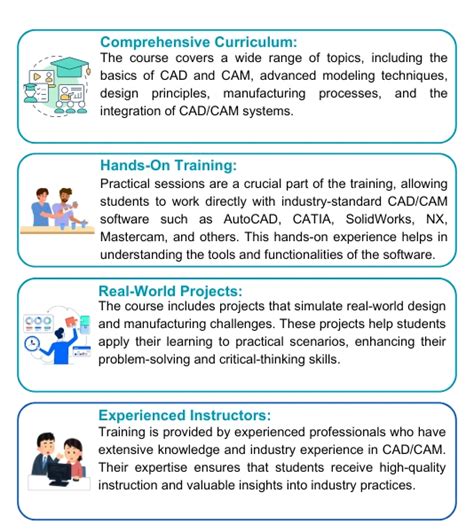 Comprehensive Curriculum:
The course covers a wide range of topics, including the basics of CAD and CAM, advanced modeling techniques, design principles, manufacturing processes, and the integration of CAD/CAM systems.

Hands-On Training:
Practical sessions are a crucial part of the training, allowing students to work directly with industry-standard CAD/CAM software such as AutoCAD, CATIA, SolidWorks, NX, Mastercam, and others. This hands-on experience helps in understanding the tools and functionalities of the software.

Real-World Projects:
The course includes projects that simulate real-world design and manufacturing challenges. These projects help students apply their learning to practical scenarios, enhancing their problem-solving and critical-thinking skills.

Experienced Instructors:
Training is provided by experienced professionals who have extensive knowledge and industry experience in CAD/CAM. Their expertise ensures that students receive high-quality instruction and valuable insights into industry practices.